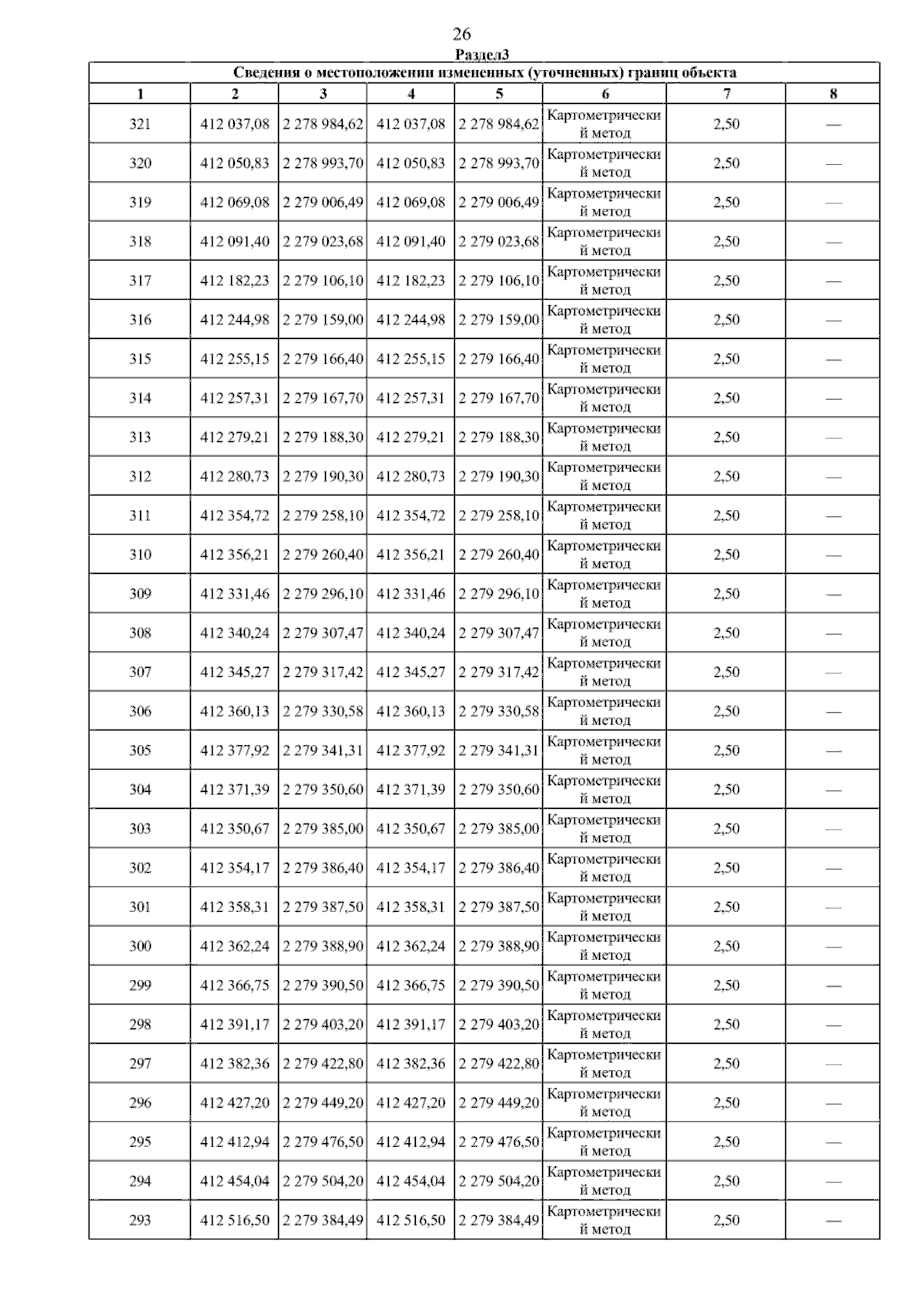 26

Раздел3

Сведения о местоположении измененных (уточненных) границ объекта

| 1 | 2 | 3 | 4 | 5 | 6 | 7 | 8 |
|---|---|---|---|---|---|---|---|
| 321 | 412 037,08 | 2 278 984,62 | 412 037,08 | 2 278 984,62 | Картометрический метод | 2,50 | — |
| 320 | 412 050,83 | 2 278 993,70 | 412 050,83 | 2 278 993,70 | Картометрический метод | 2,50 | — |
| 319 | 412 069,08 | 2 279 006,49 | 412 069,08 | 2 279 006,49 | Картометрический метод | 2,50 | — |
| 318 | 412 091,40 | 2 279 023,68 | 412 091,40 | 2 279 023,68 | Картометрический метод | 2,50 | — |
| 317 | 412 182,23 | 2 279 106,10 | 412 182,23 | 2 279 106,10 | Картометрический метод | 2,50 | — |
| 316 | 412 244,98 | 2 279 159,00 | 412 244,98 | 2 279 159,00 | Картометрический метод | 2,50 | — |
| 315 | 412 255,15 | 2 279 166,40 | 412 255,15 | 2 279 166,40 | Картометрический метод | 2,50 | — |
| 314 | 412 257,31 | 2 279 167,70 | 412 257,31 | 2 279 167,70 | Картометрический метод | 2,50 | — |
| 313 | 412 279,21 | 2 279 188,30 | 412 279,21 | 2 279 188,30 | Картометрический метод | 2,50 | — |
| 312 | 412 280,73 | 2 279 190,30 | 412 280,73 | 2 279 190,30 | Картометрический метод | 2,50 | — |
| 311 | 412 354,72 | 2 279 258,10 | 412 354,72 | 2 279 258,10 | Картометрический метод | 2,50 | — |
| 310 | 412 356,21 | 2 279 260,40 | 412 356,21 | 2 279 260,40 | Картометрический метод | 2,50 | — |
| 309 | 412 331,46 | 2 279 296,10 | 412 331,46 | 2 279 296,10 | Картометрический метод | 2,50 | — |
| 308 | 412 340,24 | 2 279 307,47 | 412 340,24 | 2 279 307,47 | Картометрический метод | 2,50 | — |
| 307 | 412 345,27 | 2 279 317,42 | 412 345,27 | 2 279 317,42 | Картометрический метод | 2,50 | — |
| 306 | 412 360,13 | 2 279 330,58 | 412 360,13 | 2 279 330,58 | Картометрический метод | 2,50 | — |
| 305 | 412 377,92 | 2 279 341,31 | 412 377,92 | 2 279 341,31 | Картометрический метод | 2,50 | — |
| 304 | 412 371,39 | 2 279 350,60 | 412 371,39 | 2 279 350,60 | Картометрический метод | 2,50 | — |
| 303 | 412 350,67 | 2 279 385,00 | 412 350,67 | 2 279 385,00 | Картометрический метод | 2,50 | — |
| 302 | 412 354,17 | 2 279 386,40 | 412 354,17 | 2 279 386,40 | Картометрический метод | 2,50 | — |
| 301 | 412 358,31 | 2 279 387,50 | 412 358,31 | 2 279 387,50 | Картометрический метод | 2,50 | — |
| 300 | 412 362,24 | 2 279 388,90 | 412 362,24 | 2 279 388,90 | Картометрический метод | 2,50 | — |
| 299 | 412 366,75 | 2 279 390,50 | 412 366,75 | 2 279 390,50 | Картометрический метод | 2,50 | — |
| 298 | 412 391,17 | 2 279 403,20 | 412 391,17 | 2 279 403,20 | Картометрический метод | 2,50 | — |
| 297 | 412 382,36 | 2 279 422,80 | 412 382,36 | 2 279 422,80 | Картометрический метод | 2,50 | — |
| 296 | 412 427,20 | 2 279 449,20 | 412 427,20 | 2 279 449,20 | Картометрический метод | 2,50 | — |
| 295 | 412 412,94 | 2 279 476,50 | 412 412,94 | 2 279 476,50 | Картометрический метод | 2,50 | — |
| 294 | 412 454,04 | 2 279 504,20 | 412 454,04 | 2 279 504,20 | Картометрический метод | 2,50 | — |
| 293 | 412 516,50 | 2 279 384,49 | 412 516,50 | 2 279 384,49 | Картометрический метод | 2,50 | — |